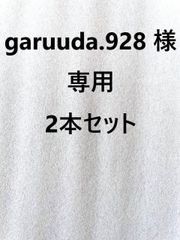 garuuda.928 様

専用

2本セット